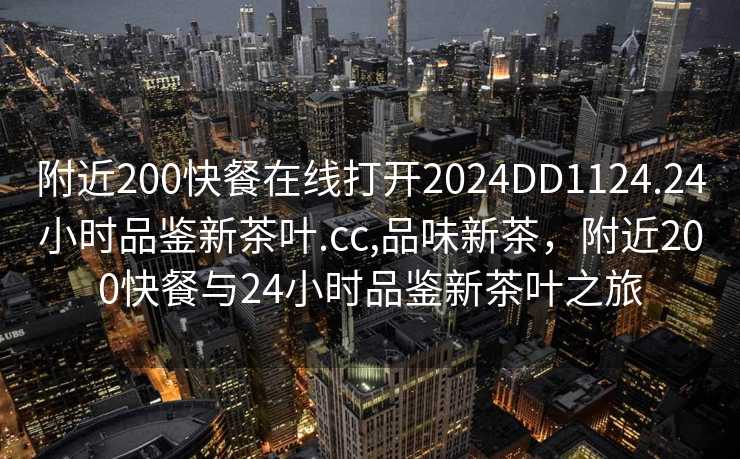 附近200快餐在线打开2024DD1124.24小时品鉴新茶叶.cc,品味新茶，附近200快餐与24小时品鉴新茶叶之旅

UBS